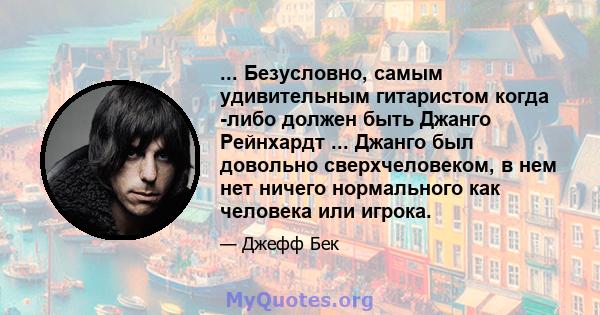 ... Безусловно, самым удивительным гитаристом когда -либо должен быть Джанго Рейнхардт ... Джанго был довольно сверхчеловеком, в нем нет ничего нормального как человека или игрока.

— Джефф Бек

MyQuotes.org